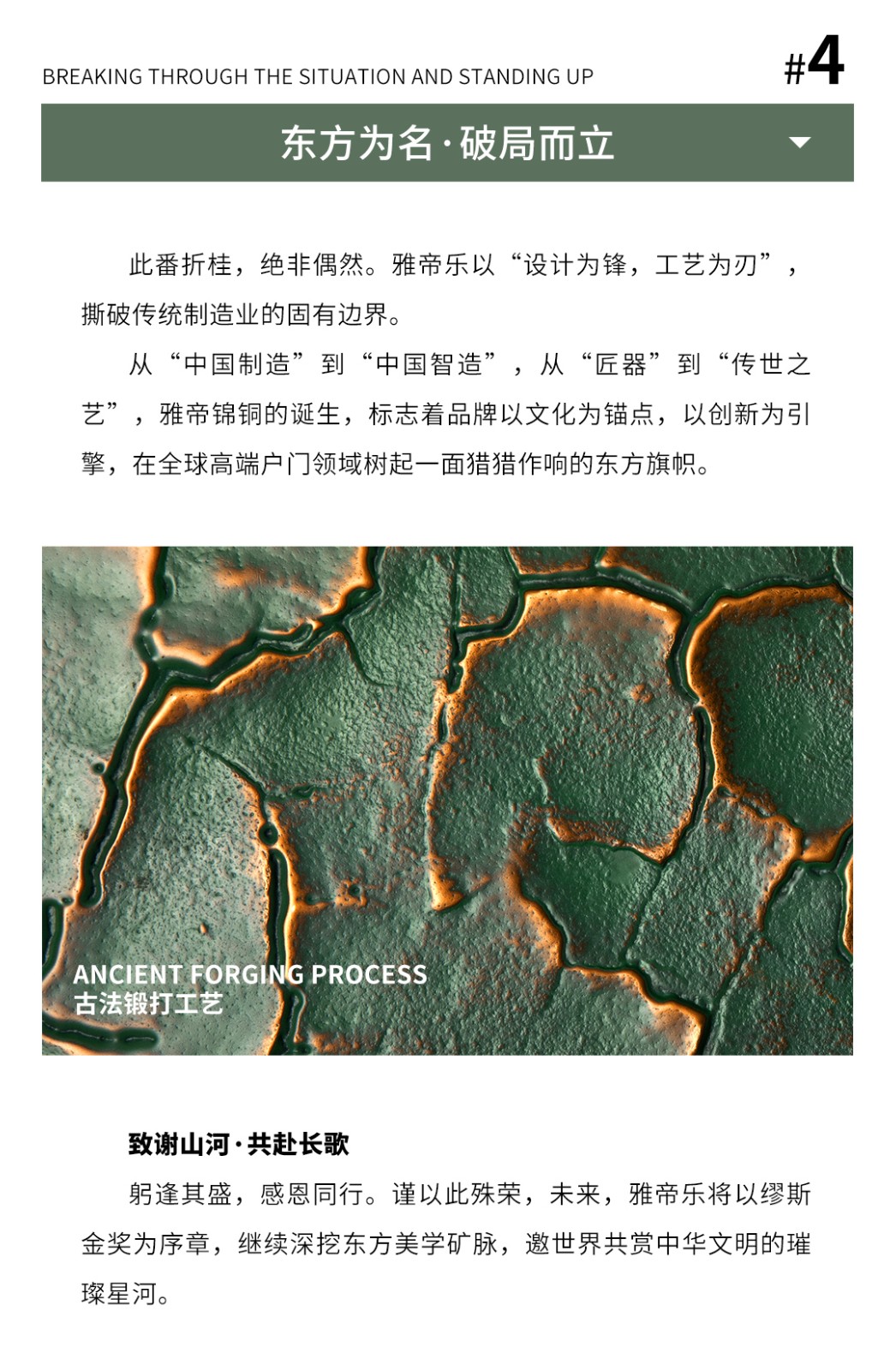 BREAKING THROUGH THE SITUATION AND STANDING UP

#4

东方为名·破局而立

此番折桂，绝非偶然。雅帝乐以“设计为锋，工艺为刃”，撕破传统制造业的固有边界。

从“中国制造”到“中国智造”，从“匠器”到“传世之艺”，雅帝锦铜的诞生，标志着品牌以文化为锚点，以创新为引擎，在全球高端户门领域树起一面猎猎作响的东方旗帜。

ANCIENT FORGING PROCESS
古法锻打工艺

致谢山河·共赴长歌

躬逢其盛，感恩同行。谨以此殊荣，未来，雅帝乐将以缪斯金奖为序章，继续深挖东方美学矿脉，邀世界共赏中华文明的璀璨星河。